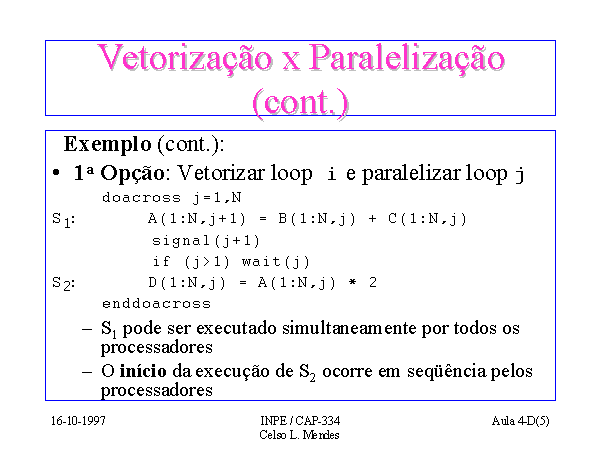 Vetorização x Paralelização (cont.)

Exemplo (cont.):

• 1ª Opção: Vetorizar loop i e paralelizar loop j

doacross j=1,N
$S_1$: A(1:N,j+1) = B(1:N,j) + C(1:N,j)
signal(j+1)
if (j>1) wait(j)
$S_2$: D(1:N,j) = A(1:N,j) * 2
enddoacross

– $S_1$ pode ser executado simultaneamente por todos os processadores

– O início da execução de $S_2$ ocorre em seqüência pelos processadores

16-10-1997

INPE / CAP-334
Celso L. Mendes

Aula 4-D(5)